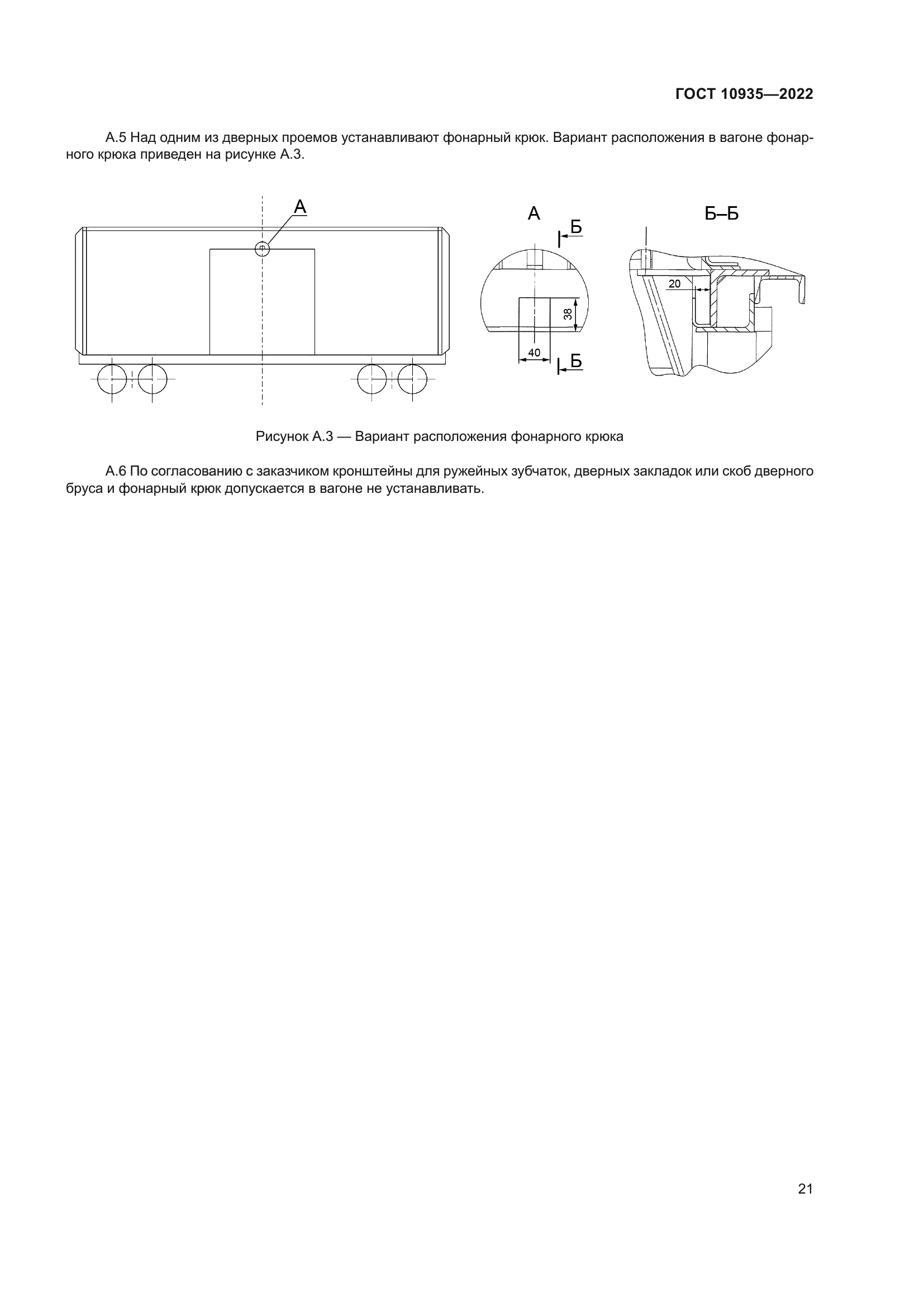 ГОСТ 10935—2022

А.5 Над одним из дверных проемов устанавливают фонарный крюк. Вариант расположения в вагоне фонарного крюка приведен на рисунке А.3.

А

А

Б

38

40

Б

Б–Б

20

Рисунок А.3 — Вариант расположения фонарного крюка

А.6 По согласованию с заказчиком кронштейны для ружейных зубчаток, дверных закладок или скоб дверного бруса и фонарный крюк допускается в вагоне не устанавливать.

21